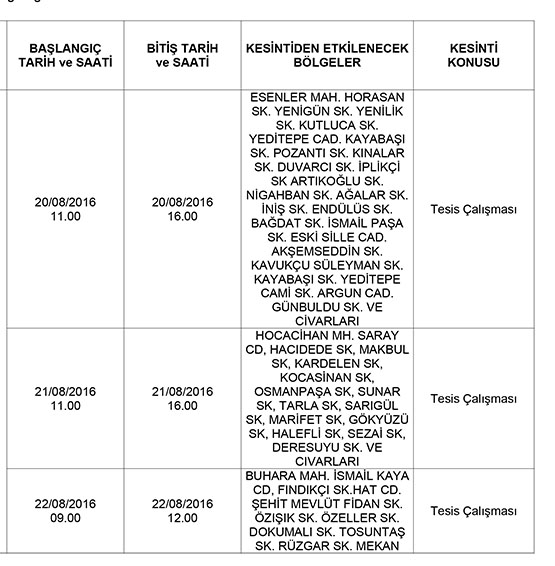 | BAŞLANGIÇ TARİH ve SAATİ | BİTİŞ TARİH ve SAATİ | KESİNTİDEN ETKİLENECEK BÖLGELER | KESİNTİ KONUSU |
|---|---|---|---|
| 20/08/2016 11.00 | 20/08/2016 16.00 | ESENLER MAH. HORASAN SK. YENİGÜN SK. YENİLİK SK. KUTLUCA SK. YEDİTEPE CAD. KAYABAŞI SK. POZANTI SK. KINALAR SK. DUVARCI SK. İPLİKÇİ SK ARTIKOĞLU SK. NİGAHBAN SK. AĞALAR SK. İNİŞ SK. ENDÜLÜS SK. BAĞDAT SK. İSMAİL PAŞA SK. ESKİ SİLLE CAD. AKŞEMSEDDİN SK. KAVUKÇU SÜLEYMAN SK. KAYABAŞI SK. YEDİTEPE CAMİ SK. ARGUN CAD. GÜNBULDU SK. VE CİVARLARI | Tesis Çalışması |
| 21/08/2016 11.00 | 21/08/2016 16.00 | HOCACİHAN MH. SARAY CD, HACIDEDE SK, MAKBUL SK, KARDELEN SK, KOCASİNAN SK, OSMANPAŞA SK, SUNAR SK, TARLA SK, SARIGÜL SK, MARİFET SK, GÖKYÜZÜ SK, HALEFLİ SK, SEZAİ SK, DERESUYU SK. VE CİVARLARI | Tesis Çalışması |
| 22/08/2016 09.00 | 22/08/2016 12.00 | BUHARA MAH. İSMAİL KAYA CD, FINDIKÇI SK.HAT CD. ŞEHİT MEVLÜT FİDAN SK. ÖZIŞIK SK. ÖZELLER SK. DOKUMALI SK. TOSUNTAŞ SK. RÜZGAR SK. MEKAN | Tesis Çalışması |